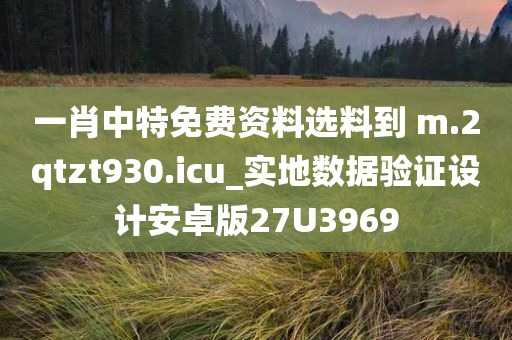 一肖中特免费资料选料到 m.2qtzt930.icu_实地数据验证设计安卓版27U3969